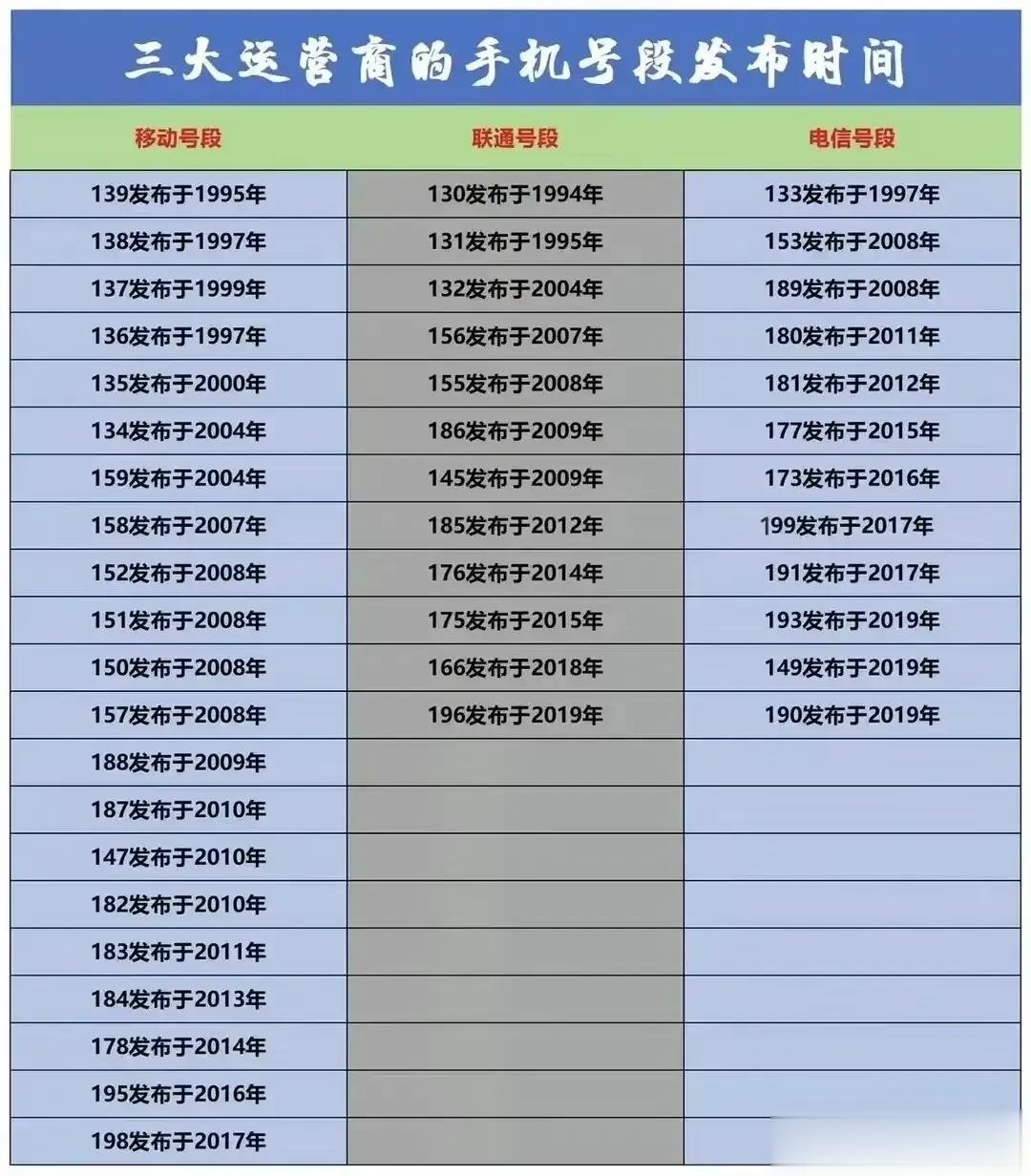 三大运营商的手机号段发布时间

| 移动号段 | 联通号段 | 电信号段 |
|---|---|---|
| 139发布于1995年 | 130发布于1994年 | 133发布于1997年 |
| 138发布于1997年 | 131发布于1995年 | 153发布于2008年 |
| 137发布于1999年 | 132发布于2004年 | 189发布于2008年 |
| 136发布于1997年 | 156发布于2007年 | 180发布于2011年 |
| 135发布于2000年 | 155发布于2008年 | 181发布于2012年 |
| 134发布于2004年 | 186发布于2009年 | 177发布于2015年 |
| 159发布于2004年 | 145发布于2009年 | 173发布于2016年 |
| 158发布于2007年 | 185发布于2012年 | 199发布于2017年 |
| 152发布于2008年 | 176发布于2014年 | 191发布于2017年 |
| 151发布于2008年 | 175发布于2015年 | 193发布于2019年 |
| 150发布于2008年 | 166发布于2018年 | 149发布于2019年 |
| 157发布于2008年 | 196发布于2019年 | 190发布于2019年 |
| 188发布于2009年 | | |
| 187发布于2010年 | | |
| 147发布于2010年 | | |
| 182发布于2010年 | | |
| 183发布于2011年 | | |
| 184发布于2013年 | | |
| 178发布于2014年 | | |
| 195发布于2016年 | | |
| 198发布于2017年 | | |